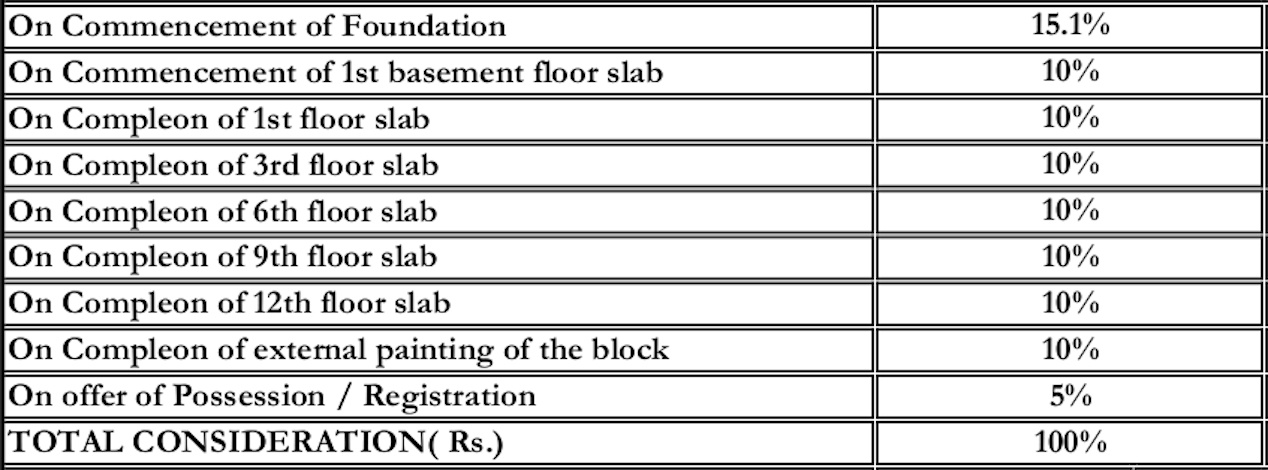 | On Commencement of Foundation | 15.1% |
|---|---|
| On Commencement of 1st basement floor slab | 10% |
| On Compleon of 1st floor slab | 10% |
| On Compleon of 3rd floor slab | 10% |
| On Compleon of 6th floor slab | 10% |
| On Compleon of 9th floor slab | 10% |
| On Compleon of 12th floor slab | 10% |
| On Compleon of external painting of the block | 10% |
| On offer of Possession / Registration | 5% |
| TOTAL CONSIDERATION( Rs.) | 100% |